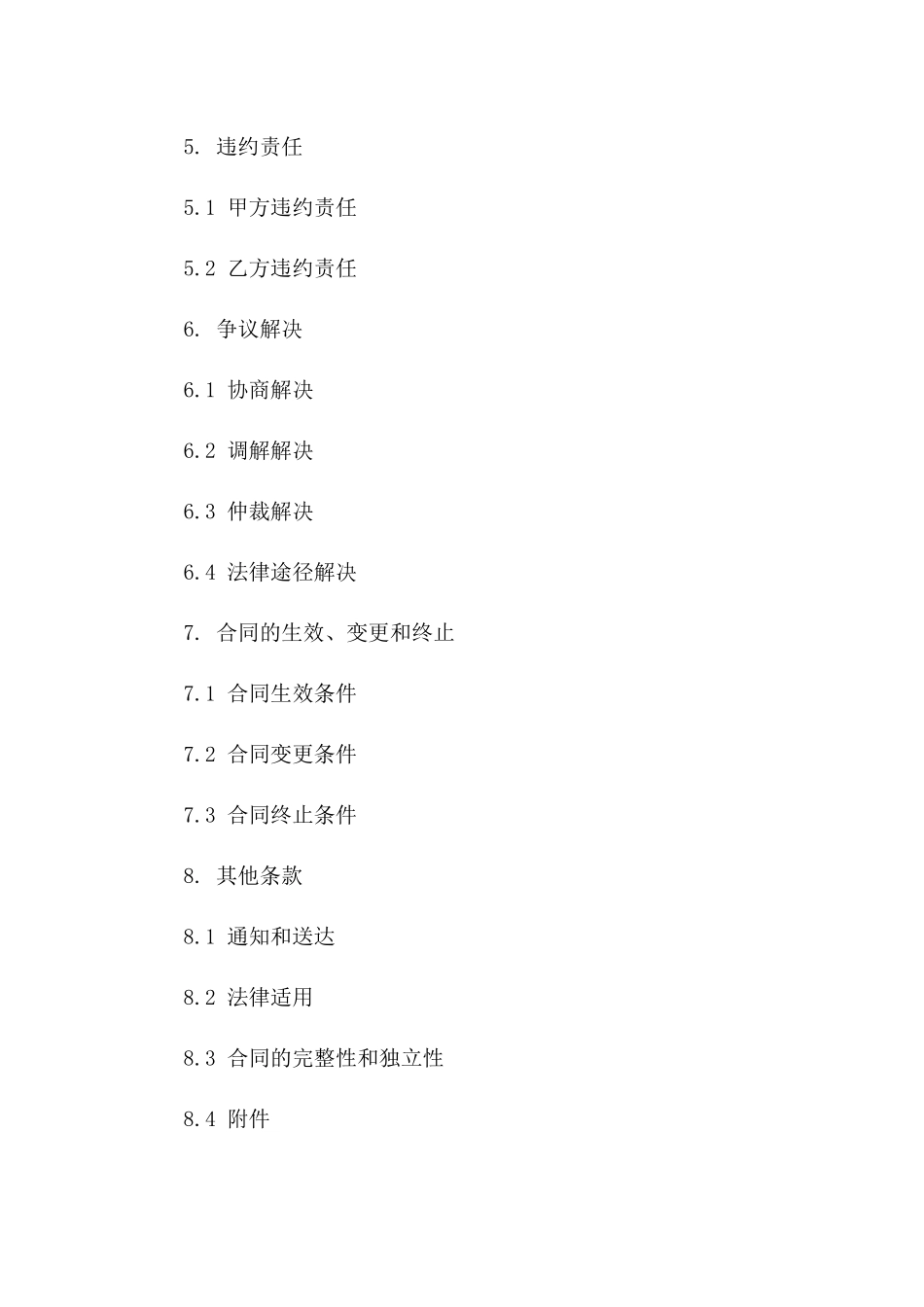 5. 违约责任

5.1 甲方违约责任

5.2 乙方违约责任

6. 争议解决

6.1 协商解决

6.2 调解解决

6.3 仲裁解决

6.4 法律途径解决

7. 合同的生效、变更和终止

7.1 合同生效条件

7.2 合同变更条件

7.3 合同终止条件

8. 其他条款

8.1 通知和送达

8.2 法律适用

8.3 合同的完整性和独立性

8.4 附件